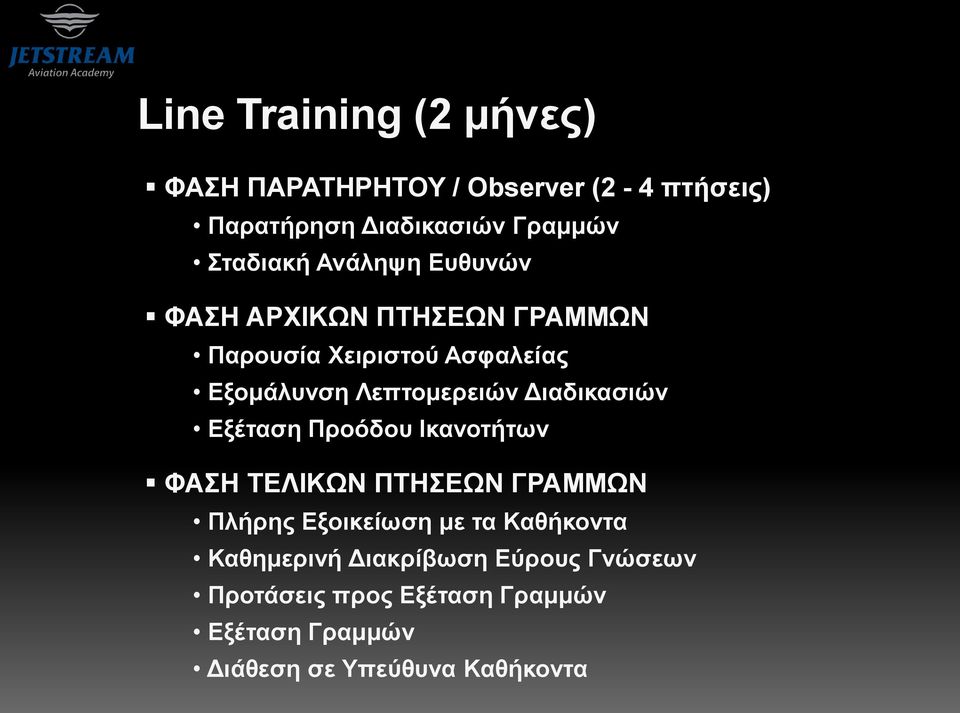 JETSTREAM
Aviation Academy

Line Training (2 μήνες)

▪ ΦΑΣΗ ΠΑΡΑΤΗΡΗΤΟΥ / Observer (2 - 4 πτήσεις)
• Παρατήρηση Διαδικασιών Γραμμών
• Σταδιακή Ανάληψη Ευθυνών

▪ ΦΑΣΗ ΑΡΧΙΚΩΝ ΠΤΗΣΕΩΝ ΓΡΑΜΜΩΝ
• Παρουσία Χειριστού Ασφαλείας
• Εξομάλυνση Λεπτομερειών Διαδικασιών
• Εξέταση Προόδου Ικανοτήτων

▪ ΦΑΣΗ ΤΕΛΙΚΩΝ ΠΤΗΣΕΩΝ ΓΡΑΜΜΩΝ
• Πλήρης Εξοικείωση με τα Καθήκοντα
• Καθημερινή Διακρίβωση Εύρους Γνώσεων
• Προτάσεις προς Εξέταση Γραμμών
• Εξέταση Γραμμών
• Διάθεση σε Υπεύθυνα Καθήκοντα